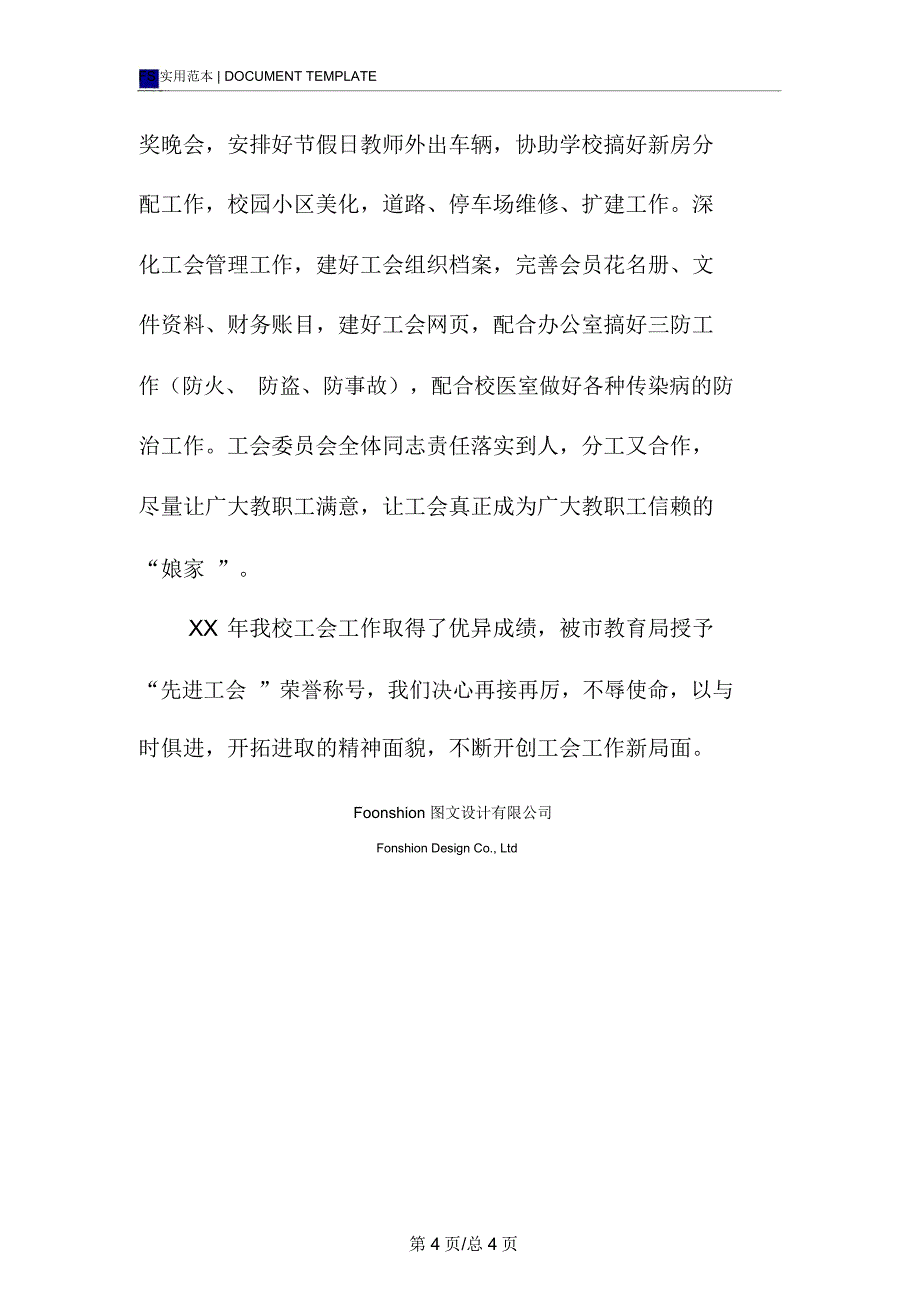 FS 实用范本 | DOCUMENT TEMPLATE

奖晚会，安排好节假日教师外出车辆，协助学校搞好新房分配工作，校园小区美化，道路、停车场维修、扩建工作。深化工会管理工作，建好工会组织档案，完善会员花名册、文件资料、财务账目，建好工会网页，配合办公室搞好三防工作（防火、 防盗、防事故），配合校医室做好各种传染病的防治工作。工会委员会全体同志责任落实到人，分工又合作，尽量让广大教职工满意，让工会真正成为广大教职工信赖的“娘家 ”。

XX 年我校工会工作取得了优异成绩，被市教育局授予“先进工会 ”荣誉称号，我们决心再接再厉，不辱使命，以与时俱进，开拓进取的精神面貌，不断开创工会工作新局面。

Foonshion 图文设计有限公司

Fonshion Design Co., Ltd

第 4 页/总 4 页